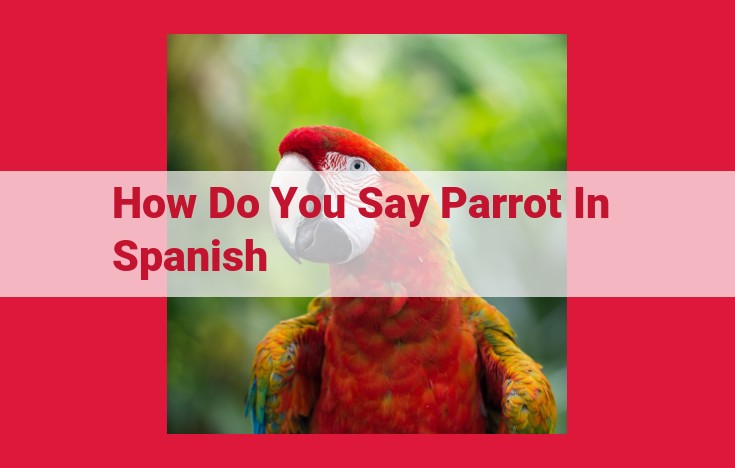 How Do You Say Parrot In Spanish